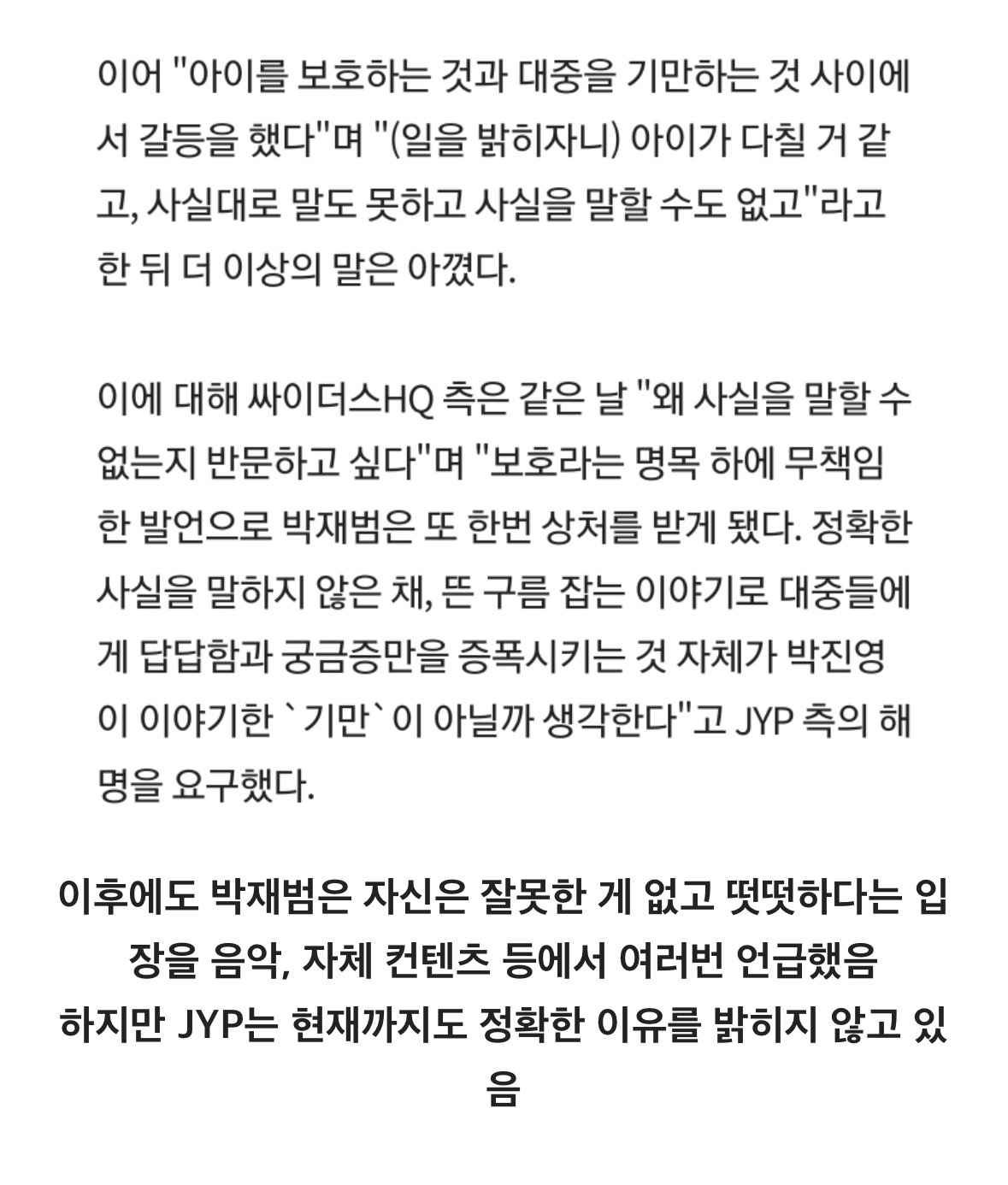 이어 "아이를 보호하는 것과 대중을 기만하는 것 사이에서 갈등을 했다"며 "(일을 밝히자니) 아이가 다칠 거 같고, 사실대로 말도 못하고 사실을 말할 수도 없고"라고 한 뒤 더 이상의 말은 아꼈다.

이에 대해 싸이더스HQ 측은 같은 날 "왜 사실을 말할 수 없는지 반문하고 싶다"며 "보호라는 명목 하에 무책임한 발언으로 박재범은 또 한번 상처를 받게 됐다. 정확한 사실을 말하지 않은 채, 뜬 구름 잡는 이야기로 대중들에게 답답함과 궁금증만을 증폭시키는 것 자체가 박진영이 이야기한 `기만`이 아닐까 생각한다"고 JYP 측의 해명을 요구했다.

이후에도 박재범은 자신은 잘못한 게 없고 떳떳하다는 입장을 음악, 자체 컨텐츠 등에서 여러번 언급했음
하지만 JYP는 현재까지도 정확한 이유를 밝히지 않고 있음